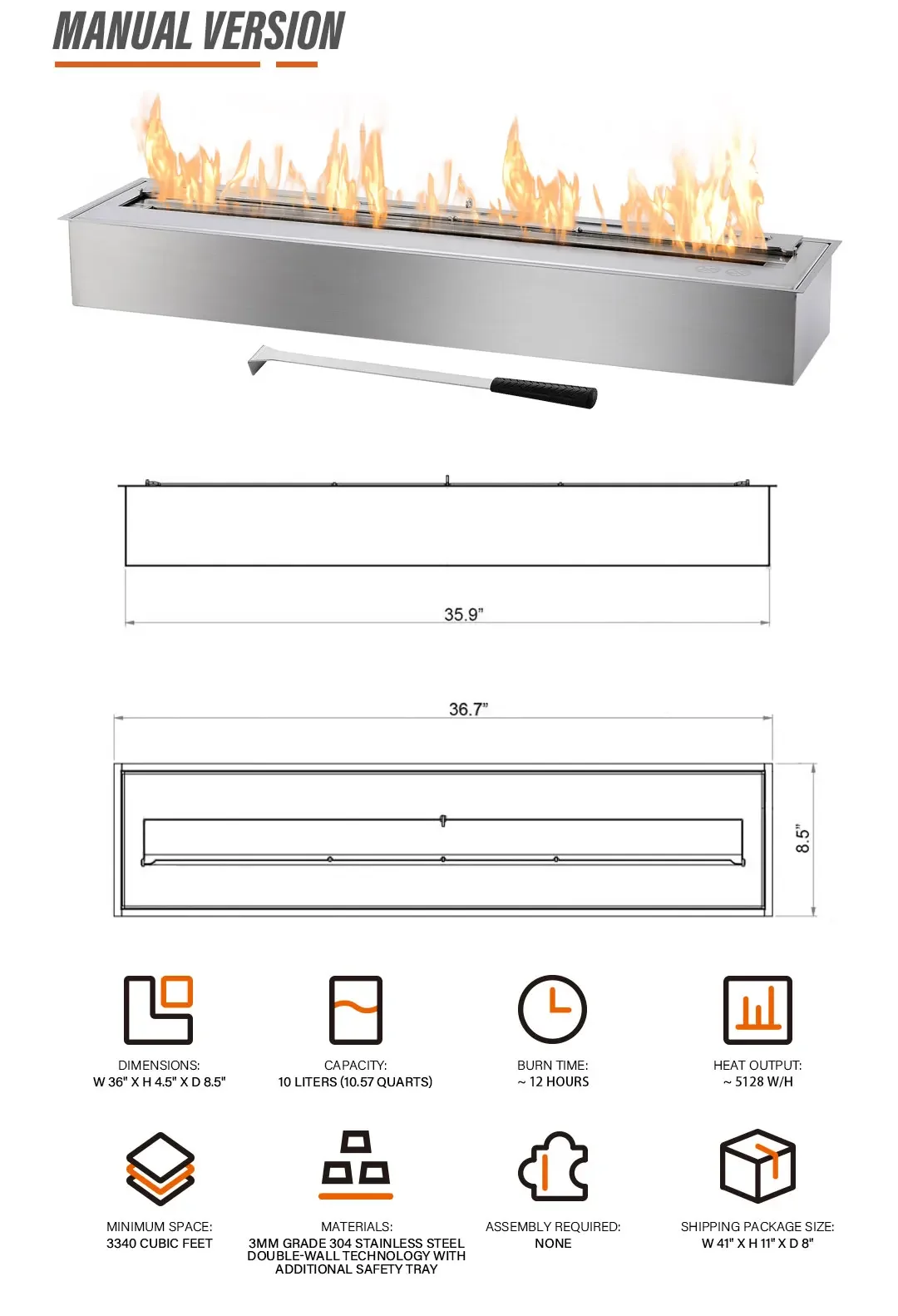 MANUAL VERSION

35.9"

36.7"

8.5"

DIMENSIONS:
W 36" X H 4.5" X D 8.5"

CAPACITY:
10 LITERS (10.57 QUARTS)

BURN TIME:
~ 12 HOURS

HEAT OUTPUT:
~ 5128 W/H

MINIMUM SPACE:
3340 CUBIC FEET

MATERIALS:
3MM GRADE 304 STAINLESS STEEL DOUBLE-WALL TECHNOLOGY WITH ADDITIONAL SAFETY TRAY

ASSEMBLY REQUIRED:
NONE

SHIPPING PACKAGE SIZE:
W 41" X H 11" X D 8"